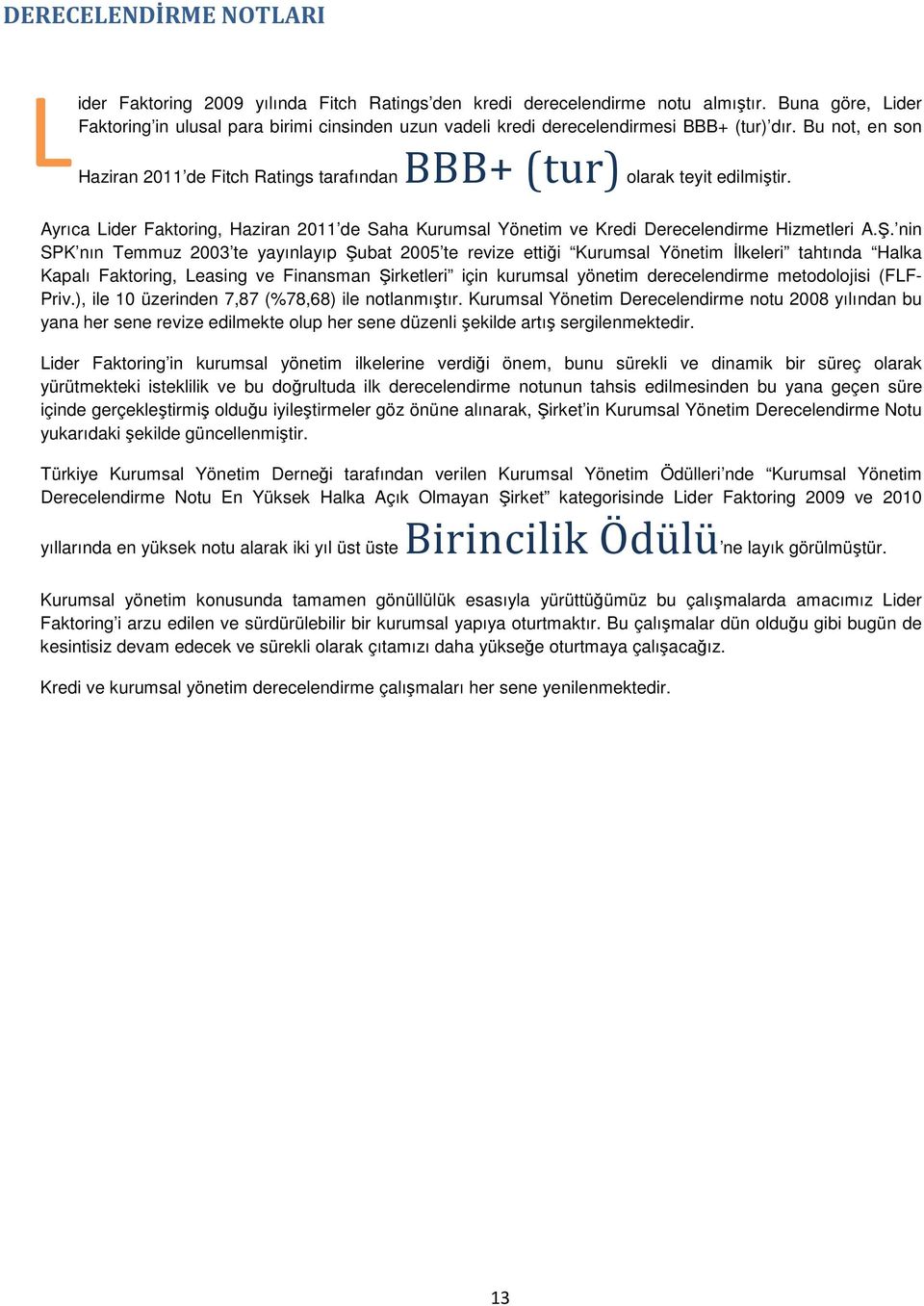 DERECELENDİRME NOTLARI

Lider Faktoring 2009 yılında Fitch Ratings'den kredi derecelendirme notu almıştır. Buna göre, Lider Faktoring'in ulusal para birimi cinsinden uzun vadeli kredi derecelendirmesi BBB+ (tur)'dır. Bu not, en son Haziran 2011'de Fitch Ratings tarafından BBB+ (tur) olarak teyit edilmiştir.

Ayrıca Lider Faktoring, Haziran 2011'de Saha Kurumsal Yönetim ve Kredi Derecelendirme Hizmetleri A.Ş.'nin SPK'nın Temmuz 2003'te yayınlayıp Şubat 2005'te revize ettiği "Kurumsal Yönetim İlkeleri" tahtında "Halka Kapalı Faktoring, Leasing ve Finansman Şirketleri" için kurumsal yönetim derecelendirme metodolojisi (FLF-Priv.), ile 10 üzerinden 7,87 (%78,68) ile notlanmıştır. Kurumsal Yönetim Derecelendirme notu 2008 yılından bu yana her sene revize edilmekte olup her sene düzenli şekilde artış sergilenmektedir.

Lider Faktoring'in kurumsal yönetim ilkelerine verdiği önem, bunu sürekli ve dinamik bir süreç olarak yürütmekteki isteklilik ve bu doğrultuda ilk derecelendirme notunun tahsis edilmesinden bu yana geçen süre içinde gerçekleştirmiş olduğu iyileştirmeler göz önüne alınarak, Şirket'in Kurumsal Yönetim Derecelendirme Notu yukarıdaki şekilde güncellenmiştir.

Türkiye Kurumsal Yönetim Derneği tarafından verilen Kurumsal Yönetim Ödülleri'nde "Kurumsal Yönetim Derecelendirme Notu En Yüksek Halka Açık Olmayan Şirket" kategorisinde Lider Faktoring 2009 ve 2010 yıllarında en yüksek notu alarak iki yıl üst üste Birincilik Ödülü'ne layık görülmüştür.

Kurumsal yönetim konusunda tamamen gönüllülük esasıyla yürüttüğümüz bu çalışmalarda amacımız Lider Faktoring'i arzu edilen ve sürdürülebilir bir kurumsal yapıya oturtmaktır. Bu çalışmalar dün olduğu gibi bugün de kesintisiz devam edecek ve sürekli olarak çıtamızı daha yükseğe oturtmaya çalışacağız.

Kredi ve kurumsal yönetim derecelendirme çalışmaları her sene yenilenmektedir.

13